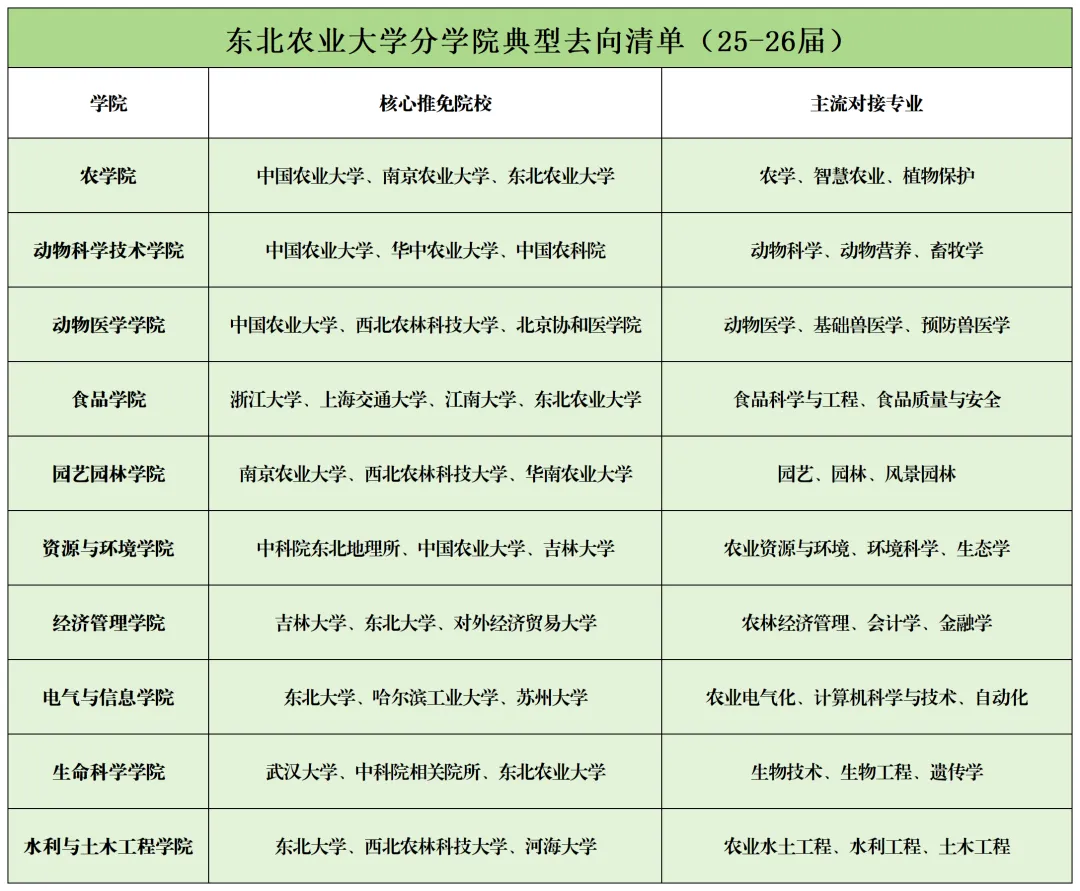 东北农业大学分学院典型去向清单（25-26届）

| 学院 | 核心推免院校 | 主流对接专业 |
|---|---|---|
| 农学院 | 中国农业大学、南京农业大学、东北农业大学 | 农学、智慧农业、植物保护 |
| 动物科学技术学院 | 中国农业大学、华中农业大学、中国农科院 | 动物科学、动物营养、畜牧学 |
| 动物医学学院 | 中国农业大学、西北农林科技大学、北京协和医学院 | 动物医学、基础兽医学、预防兽医学 |
| 食品学院 | 浙江大学、上海交通大学、江南大学、东北农业大学 | 食品科学与工程、食品质量与安全 |
| 园艺园林学院 | 南京农业大学、西北农林科技大学、华南农业大学 | 园艺、园林、风景园林 |
| 资源与环境学院 | 中科院东北地理所、中国农业大学、吉林大学 | 农业资源与环境、环境科学、生态学 |
| 经济管理学院 | 吉林大学、东北大学、对外经济贸易大学 | 农林经济管理、会计学、金融学 |
| 电气与信息学院 | 东北大学、哈尔滨工业大学、苏州大学 | 农业电气化、计算机科学与技术、自动化 |
| 生命科学学院 | 武汉大学、中科院相关院所、东北农业大学 | 生物技术、生物工程、遗传学 |
| 水利与土木工程学院 | 东北大学、西北农林科技大学、河海大学 | 农业水土工程、水利工程、土木工程 |